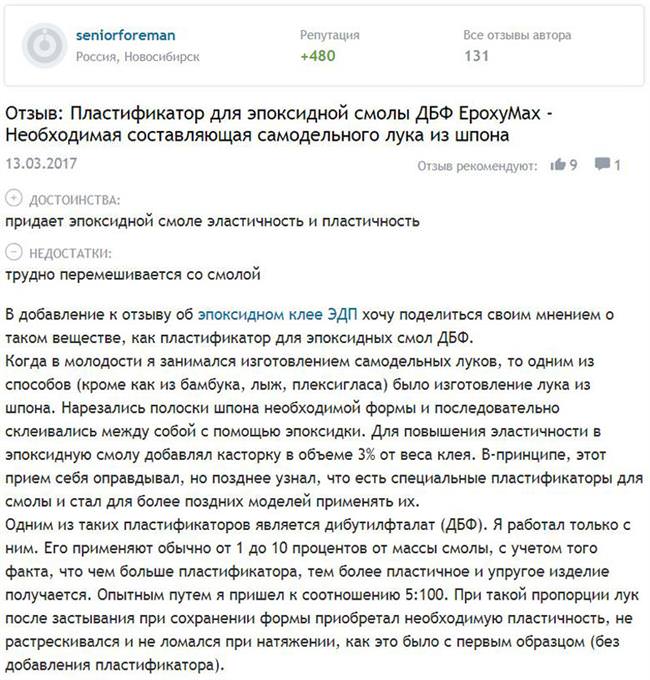 seniorforeman
Россия, Новосибирск

Репутация
+480

Все отзывы автора
131

Отзыв: Пластификатор для эпоксидной смолы ДБФ EpoxyMax - Необходимая составляющая самодельного лука из шпона

13.03.2017

Отзыв рекомендуют: 9 1

ДОСТОИНСТВА:
придает эпоксидной смоле эластичность и пластичность

НЕДОСТАТКИ:
трудно перемешивается со смолой

В добавление к отзыву об эпоксидном клее ЭДП хочу поделиться своим мнением о таком веществе, как пластификатор для эпоксидных смол ДБФ.
Когда в молодости я занимался изготовлением самодельных луков, то одним из способов (кроме как из бамбука, лыж, плексигласа) было изготовление лука из шпона. Нарезались полоски шпона необходимой формы и последовательно склеивались между собой с помощью эпоксидки. Для повышения эластичности в эпоксидную смолу добавлял касторку в объеме 3% от веса клея. В-принципе, этот прием себя оправдывал, но позднее узнал, что есть специальные пластификаторы для смолы и стал для более поздних моделей применять их.
Одним из таких пластификаторов является дибутилфталат (ДБФ). Я работал только с ним. Его применяют обычно от 1 до 10 процентов от массы смолы, с учетом того факта, что чем больше пластификатора, тем более пластичное и упругое изделие получается. Опытным путем я пришел к соотношению 5:100. При такой пропорции лук после застывания при сохранении формы приобретал необходимую пластичность, не растрескивался и не ломался при натяжении, как это было с первым образцом (без добавления пластификатора).